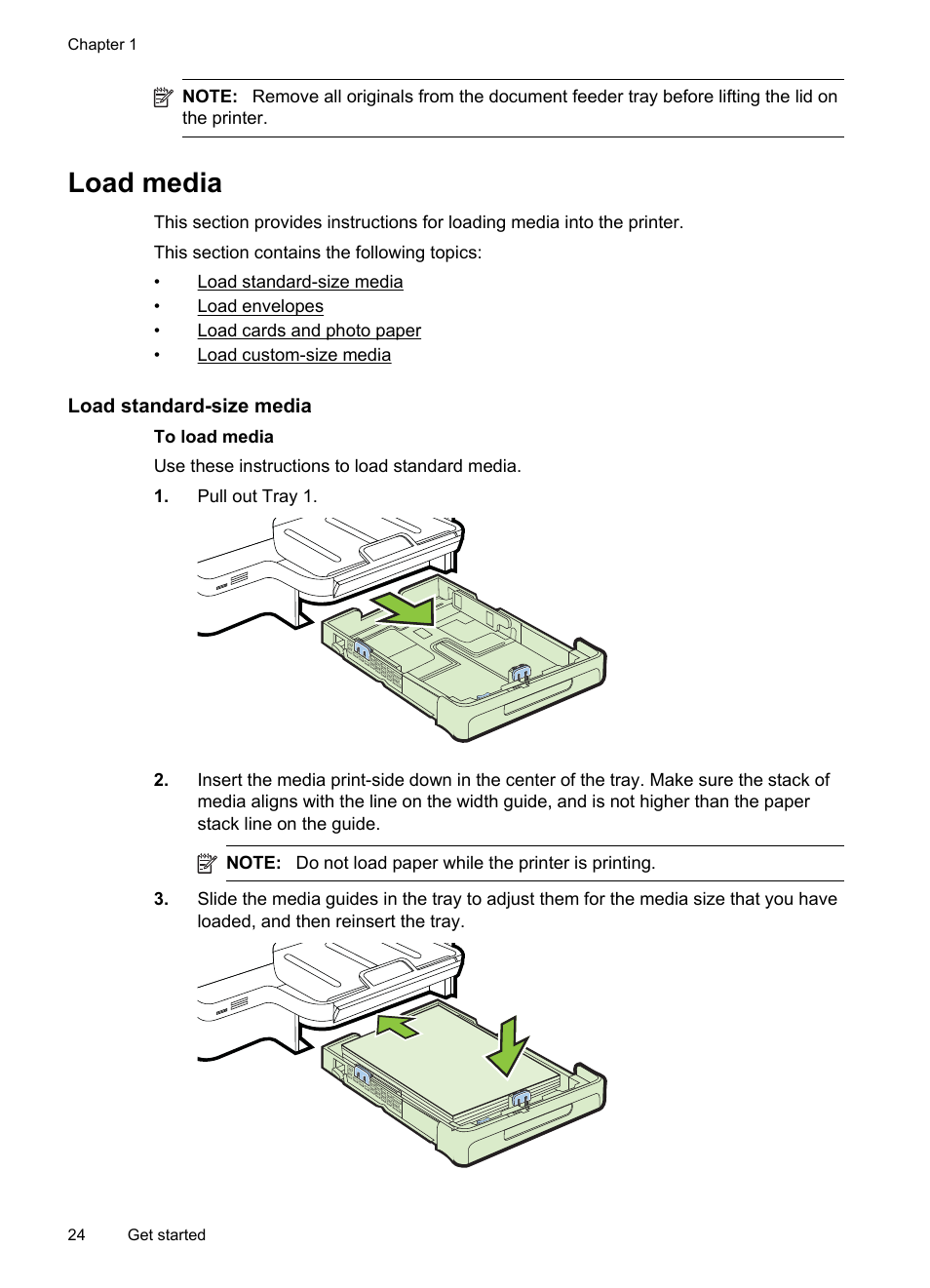 Chapter 1

NOTE: Remove all originals from the document feeder tray before lifting the lid on the printer.

Load media

This section provides instructions for loading media into the printer.

This section contains the following topics:

• Load standard-size media
• Load envelopes
• Load cards and photo paper
• Load custom-size media

Load standard-size media

To load media

Use these instructions to load standard media.

1. Pull out Tray 1.

2. Insert the media print-side down in the center of the tray. Make sure the stack of media aligns with the line on the width guide, and is not higher than the paper stack line on the guide.

NOTE: Do not load paper while the printer is printing.

3. Slide the media guides in the tray to adjust them for the media size that you have loaded, and then reinsert the tray.

24 Get started